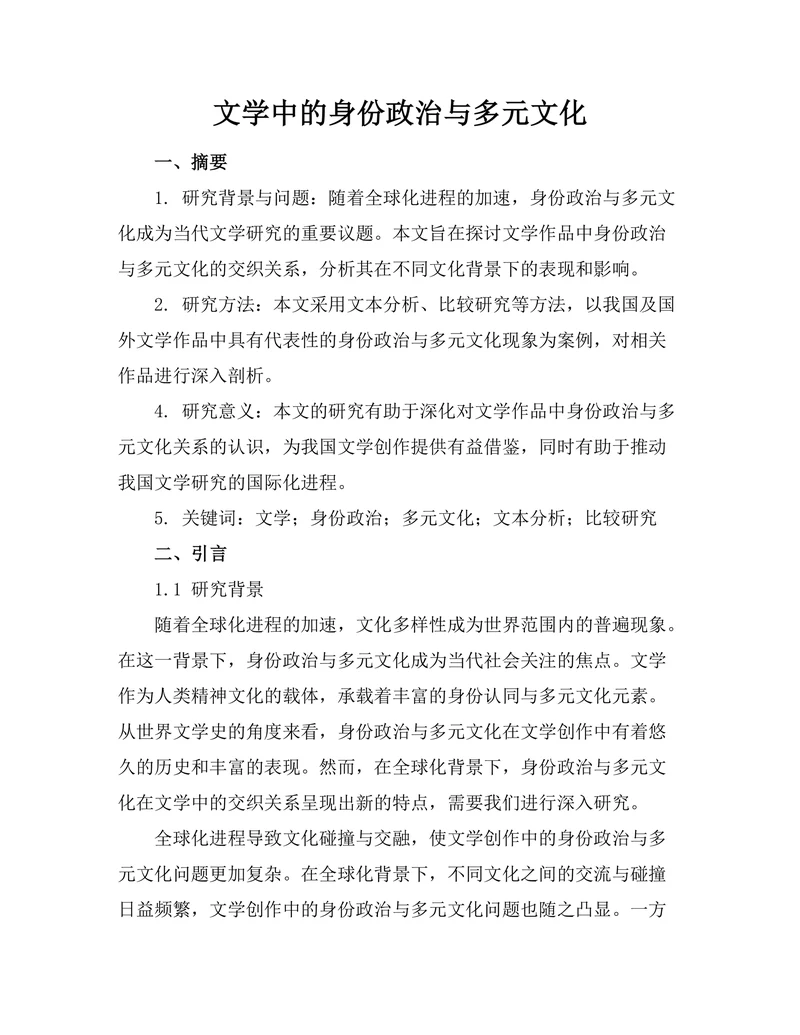 文学中的身份政治与多元文化

一、摘要

1. 研究背景与问题：随着全球化进程的加速，身份政治与多元文化成为当代文学研究的重要议题。本文旨在探讨文学作品中身份政治与多元文化的交织关系，分析其在不同文化背景下的表现和影响。

2. 研究方法：本文采用文本分析、比较研究等方法，以我国及国外文学作品中具有代表性的身份政治与多元文化现象为案例，对相关作品进行深入剖析。

4. 研究意义：本文的研究有助于深化对文学作品中身份政治与多元文化关系的认识，为我国文学创作提供有益借鉴，同时有助于推动我国文学研究的国际化进程。

5. 关键词：文学；身份政治；多元文化；文本分析；比较研究

二、引言

1.1 研究背景

随着全球化进程的加速，文化多样性成为世界范围内的普遍现象。在这一背景下，身份政治与多元文化成为当代社会关注的焦点。文学作为人类精神文化的载体，承载着丰富的身份认同与多元文化元素。从世界文学史的角度来看，身份政治与多元文化在文学创作中有着悠久的历史和丰富的表现。然而，在全球化背景下，身份政治与多元文化在文学中的交织关系呈现出新的特点，需要我们进行深入研究。

全球化进程导致文化碰撞与交融，使文学创作中的身份政治与多元文化问题更加复杂。在全球化背景下，不同文化之间的交流与碰撞日益频繁，文学创作中的身份政治与多元文化问题也随之凸显。一方